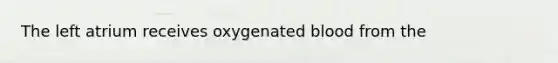 The left atrium receives oxygenated blood from the